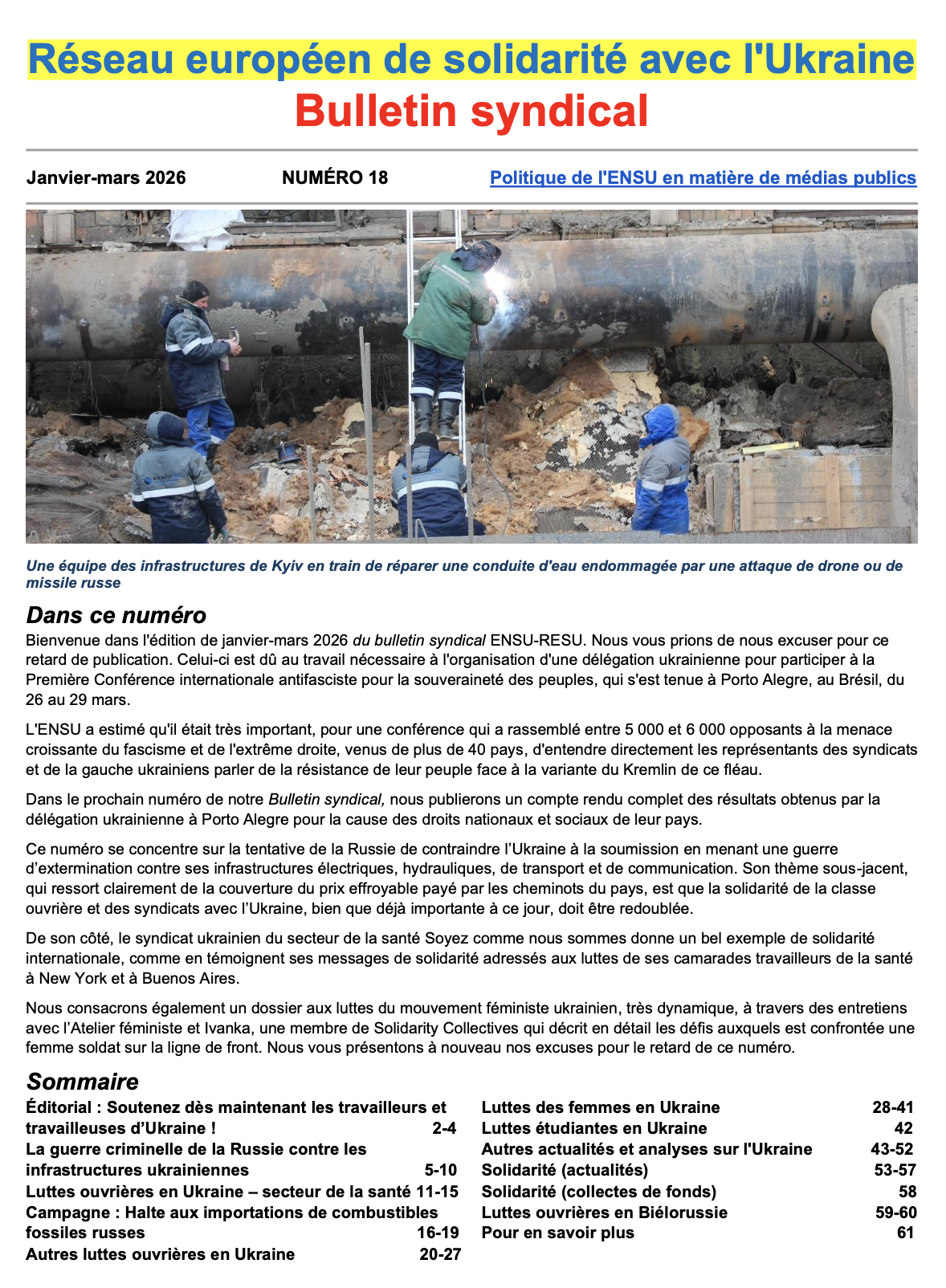 Réseau européen de solidarité avec l'Ukraine
Bulletin syndical

Janvier-mars 2026 NUMÉRO 18 Politique de l'ENSU en matière de médias publics

Une équipe des infrastructures de Kyiv en train de réparer une conduite d'eau endommagée par une attaque de drone ou de missile russe

Dans ce numéro

Bienvenue dans l'édition de janvier-mars 2026 du bulletin syndical ENSU-RESU. Nous vous prions de nous excuser pour ce retard de publication. Celui-ci est dû au travail nécessaire à l'organisation d'une délégation ukrainienne pour participer à la Première Conférence internationale antifasciste pour la souveraineté des peuples, qui s'est tenue à Porto Alegre, au Brésil, du 26 au 29 mars.

L'ENSU a estimé qu'il était très important, pour une conférence qui a rassemblé entre 5 000 et 6 000 opposants à la menace croissante du fascisme et de l'extrême droite, venus de plus de 40 pays, d'entendre directement les représentants des syndicats et de la gauche ukrainiens parler de la résistance de leur peuple face à la variante du Kremlin de ce fléau.

Dans le prochain numéro de notre Bulletin syndical, nous publierons un compte rendu complet des résultats obtenus par la délégation ukrainienne à Porto Alegre pour la cause des droits nationaux et sociaux de leur pays.

Ce numéro se concentre sur la tentative de la Russie de contraindre l'Ukraine à la soumission en menant une guerre d'extermination contre ses infrastructures électriques, hydrauliques, de transport et de communication. Son thème sous-jacent, qui ressort clairement de la couverture du prix effroyable payé par les cheminots du pays, est que la solidarité de la classe ouvrière et des syndicats avec l'Ukraine, bien que déjà importante à ce jour, doit être redoublée.

De son côté, le syndicat ukrainien du secteur de la santé Soyez comme nous sommes donne un bel exemple de solidarité internationale, comme en témoignent ses messages de solidarité adressés aux luttes de ses camarades travailleurs de la santé à New York et à Buenos Aires.

Nous consacrons également un dossier aux luttes du mouvement féministe ukrainien, très dynamique, à travers des entretiens avec l'Atelier féministe et Ivanka, une membre de Solidarity Collectives qui décrit en détail les défis auxquels est confrontée une femme soldat sur la ligne de front. Nous vous présentons à nouveau nos excuses pour le retard de ce numéro.

Sommaire

Éditorial : Soutenez dès maintenant les travailleurs et travailleuses d'Ukraine ! 2-4
La guerre criminelle de la Russie contre les infrastructures ukrainiennes 5-10
Luttes ouvrières en Ukraine – secteur de la santé 11-15
Campagne : Halte aux importations de combustibles fossiles russes 16-19
Autres luttes ouvrières en Ukraine 20-27

Luttes des femmes en Ukraine 28-41
Luttes étudiantes en Ukraine 42
Autres actualités et analyses sur l'Ukraine 43-52
Solidarité (actualités) 53-57
Solidarité (collectes de fonds) 58
Luttes ouvrières en Biélorussie 59-60
Pour en savoir plus 61